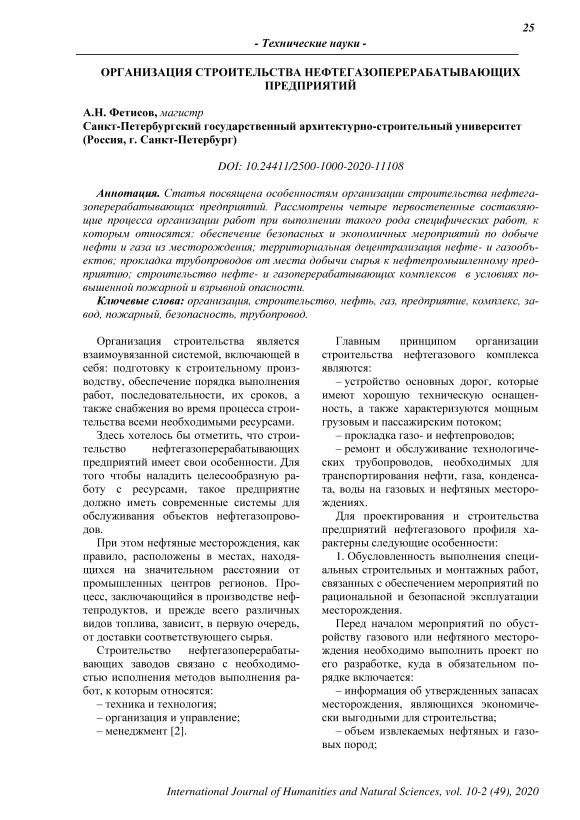 25

- Технические науки -

ОРГАНИЗАЦИЯ СТРОИТЕЛЬСТВА НЕФТЕГАЗОПЕРЕРАБАТЫВАЮЩИХ ПРЕДПРИЯТИЙ

А.Н. Фетисов, магистр
Санкт-Петербургский государственный архитектурно-строительный университет (Россия, г. Санкт-Петербург)

DOI: 10.24411/2500-1000-2020-11108

Аннотация. Статья посвящена особенностям организации строительства нефтегазоперерабатывающих предприятий. Рассмотрены четыре первостепенные составляющие процесса организации работ при выполнении такого рода специфических работ, к которым относятся: обеспечение безопасных и экономичных мероприятий по добыче нефти и газа из месторождения; территориальная децентрализация нефте- и газообъектов; прокладка трубопроводов от места добычи сырья к нефтепромышленному предприятию; строительство нефте- и газоперерабатывающих комплексов в условиях повышенной пожарной и взрывной опасности.

Ключевые слова: организация, строительство, нефть, газ, предприятие, комплекс, завод, пожарный, безопасность, трубопровод.

Организация строительства является взаимоувязанной системой, включающей в себя: подготовку к строительному производству, обеспечение порядка выполнения работ, последовательности, их сроков, а также снабжения во время процесса строительства всеми необходимыми ресурсами.

Здесь хотелось бы отметить, что строительство нефтегазоперерабатывающих предприятий имеет свои особенности. Для того чтобы наладить целесообразную работу с ресурсами, такое предприятие должно иметь современные системы для обслуживания объектов нефтегазопроводов.

При этом нефтяные месторождения, как правило, расположены в местах, находящихся на значительном расстоянии от промышленных центров регионов. Процесс, заключающийся в производстве нефтепродуктов, и прежде всего различных видов топлива, зависит, в первую очередь, от доставки соответствующего сырья.

Строительство нефтегазоперерабатывающих заводов связано с необходимостью исполнения методов выполнения работ, к которым относятся:
– техника и технология;
– организация и управление;
– менеджмент [2].

Главным принципом организации строительства нефтегазового комплекса являются:
– устройство основных дорог, которые имеют хорошую техническую оснащенность, а также характеризуются мощным грузовым и пассажирским потоком;
– прокладка газо- и нефтепроводов;
– ремонт и обслуживание технологических трубопроводов, необходимых для транспортирования нефти, газа, конденсата, воды на газовых и нефтяных месторождениях.

Для проектирования и строительства предприятий нефтегазового профиля характерны следующие особенности:

1. Обусловленность выполнения специальных строительных и монтажных работ, связанных с обеспечением мероприятий по рациональной и безопасной эксплуатации месторождения.

Перед началом мероприятий по обустройству газового или нефтяного месторождения необходимо выполнить проект по его разработке, куда в обязательном порядке включается:
– информация об утвержденных запасах месторождения, являющихся экономически выгодными для строительства;
– объем извлекаемых нефтяных и газовых пород;

International Journal of Humanities and Natural Sciences, vol. 10-2 (49), 2020